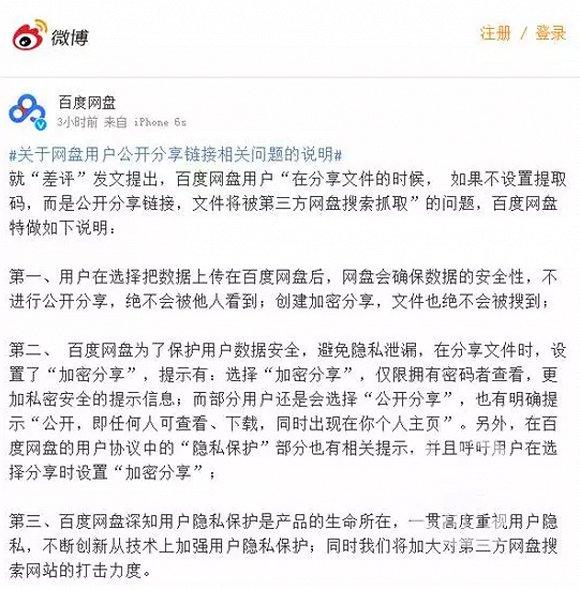 微博

注册 / 登录

百度网盘
3小时前 来自 iPhone 6s

#关于网盘用户公开分享链接相关问题的说明#
就“差评”发文提出，百度网盘用户“在分享文件的时候， 如果不设置提取码，而是公开分享链接，文件将被第三方网盘搜索抓取”的问题，百度网盘特做如下说明：

第一、用户在选择把数据上传在百度网盘后，网盘会确保数据的安全性，不进行公开分享，绝不会被他人看到；创建加密分享，文件也绝不会被搜到；

第二、 百度网盘为了保护用户数据安全，避免隐私泄漏，在分享文件时，设置了“加密分享”，提示有：选择“加密分享”，仅限拥有密码者查看，更加私密安全的提示信息；而部分用户还是会选择“公开分享”，也有明确提示“公开，即任何人可查看、下载，同时出现在你个人主页”。另外，在百度网盘的用户协议中的“隐私保护”部分也有相关提示，并且呼吁用户在选择分享时设置“加密分享”；

第三、百度网盘深知用户隐私保护是产品的生命所在，一贯高度重视用户隐私，不断创新从技术上加强用户隐私保护；同时我们将加大对第三方网盘搜索网站的打击力度。